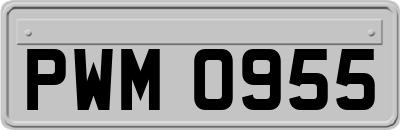 PWM 0955